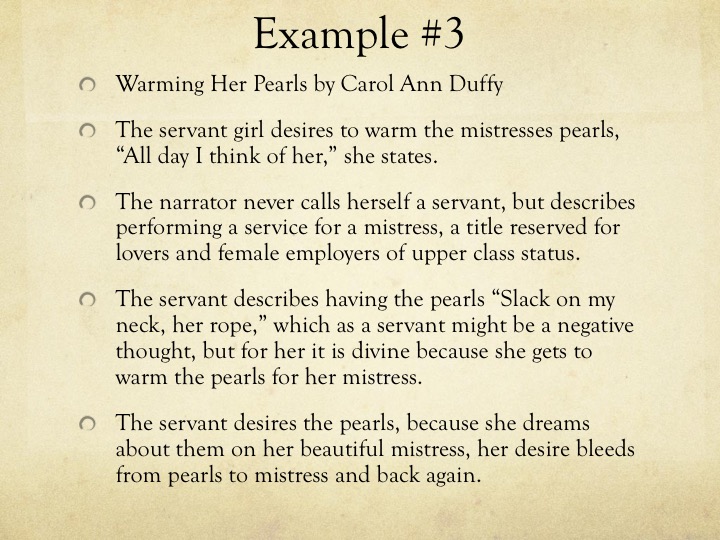 Example #3

Warming Her Pearls by Carol Ann Duffy

The servant girl desires to warm the mistresses pearls, “All day I think of her,” she states.

The narrator never calls herself a servant, but describes performing a service for a mistress, a title reserved for lovers and female employers of upper class status.

The servant describes having the pearls “Slack on my neck, her rope,” which as a servant might be a negative thought, but for her it is divine because she gets to warm the pearls for her mistress.

The servant desires the pearls, because she dreams about them on her beautiful mistress, her desire bleeds from pearls to mistress and back again.